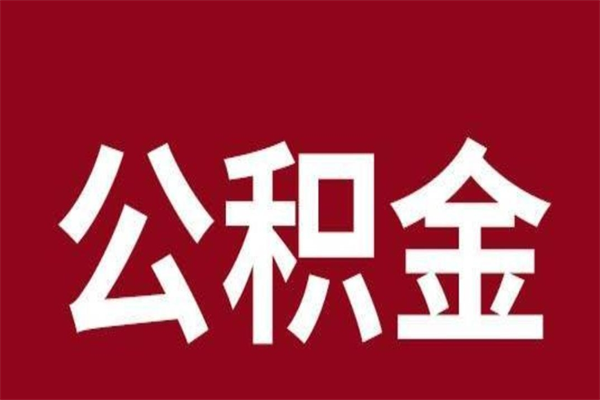 公积金